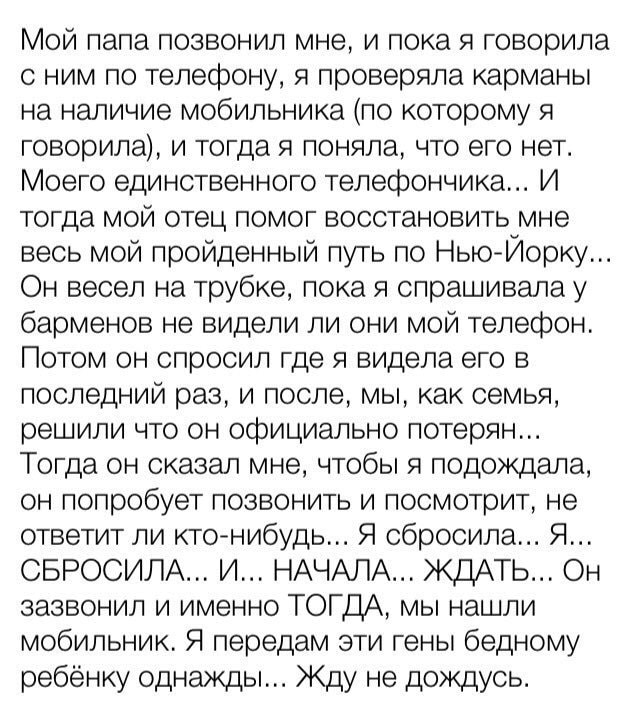 Мой папа позвонил мне, и пока я говорила с ним по телефону, я проверяла карманы на наличие мобильника (по которому я говорила), и тогда я поняла, что его нет. Моего единственного телефончика... И тогда мой отец помог восстановить мне весь мой пройденный путь по Нью-Йорку... Он весел на трубке, пока я спрашивала у барменов не видели ли они мой телефон. Потом он спросил где я видела его в последний раз, и после, мы, как семья, решили что он официально потерян... Тогда он сказал мне, чтобы я подождала, он попробует позвонить и посмотрит, не ответит ли кто-нибудь... Я сбросила... Я... СБРОСИЛА... И... НАЧАЛА... ЖДАТЬ... Он зазвонил и именно ТОГДА, мы нашли мобильник. Я передам эти гены бедному ребёнку однажды... Жду не дождусь.